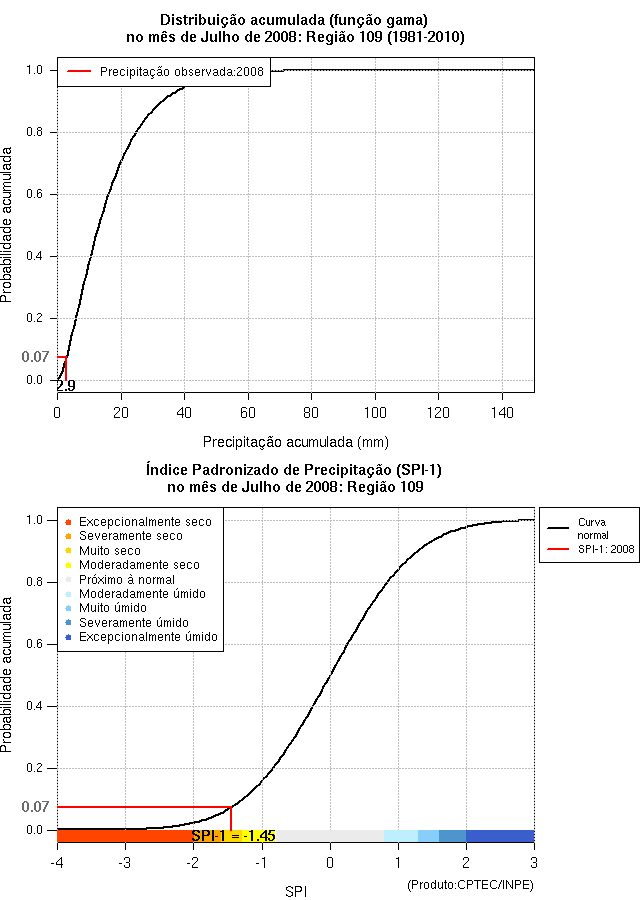 Distribuição acumulada (função gama)
no mês de Julho de 2008: Região 109 (1981-2010)

Precipitação observada:2008

Probabilidade acumulada

1.0
0.8
0.6
0.4
0.2
0.07
0.0

2.9

0 20 40 60 80 100 120 140

Precipitação acumulada (mm)

Índice Padronizado de Precipitação (SPI-1)
no mês de Julho de 2008: Região 109

Excepcionalmente seco
Severamente seco
Muito seco
Moderadamente seco
Próximo à normal
Moderadamente úmido
Muito úmido
Severamente úmido
Excepcionalmente úmido

Curva normal
SPI-1: 2008

Probabilidade acumulada

1.0
0.8
0.6
0.4
0.2
0.07
0.0

SPI-1 = -1.45

-4 -3 -2 -1 0 1 2 3

SPI

(Produto:CPTEC/INPE)